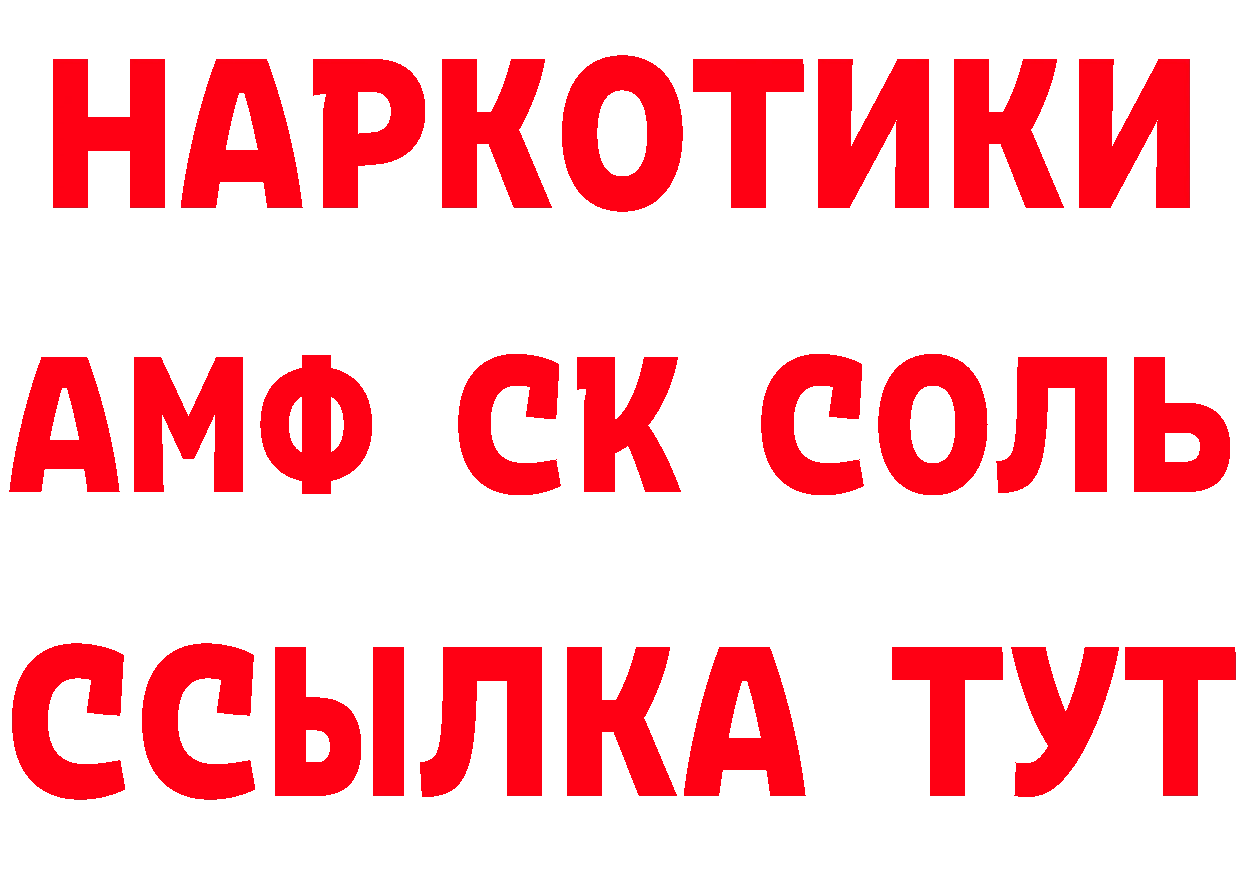 НАРКОТИКИ
АМФ СК СОЛЬ
ССЫЛКА ТУТ